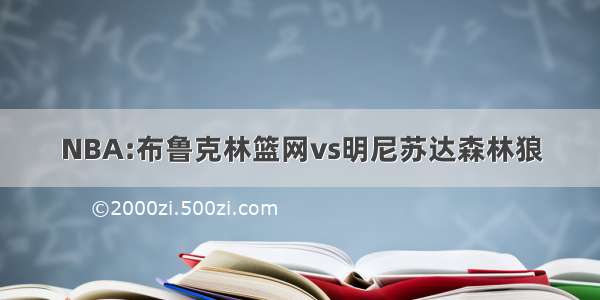 NBA:布鲁克林篮网vs明尼苏达森林狼

©2000zi.500zi.com